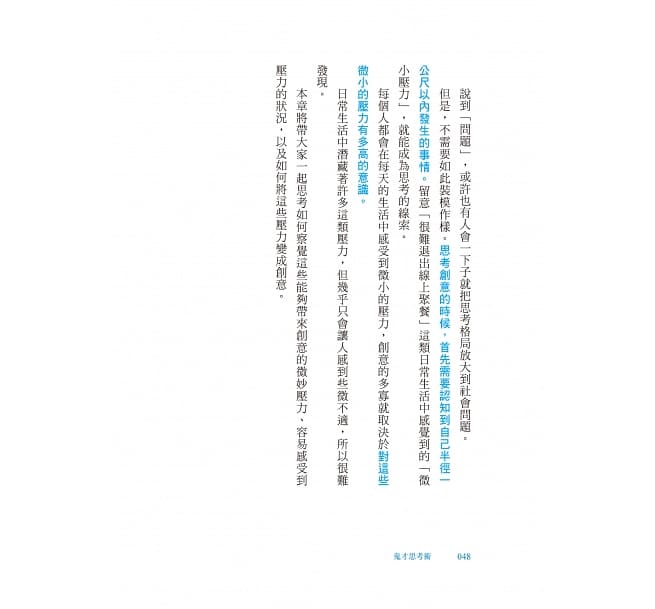 說到「問題」，或許也有人會一下子就把思考格局放大到社會問題。

但是，不需要如此裝模作樣。思考創意的時候，首先需要認知到自己半徑一公尺以內發生的事情。留意「很難退出線上聚餐」這類日常生活中感覺到的「微小壓力」，就能成為思考的線索。

每個人都會在每天的生活中感受到微小的壓力，創意的多寡就取決於對這些微小的壓力有多高的意識。

日常生活中潛藏著許多這類壓力，但幾乎只會讓人感到些微不適，所以很難發現。

本章將帶大家一起思考如何察覺這些能夠帶來創意的微妙壓力、容易感受到壓力的狀況，以及如何將這些壓力變成創意。

鬼才思考術　048